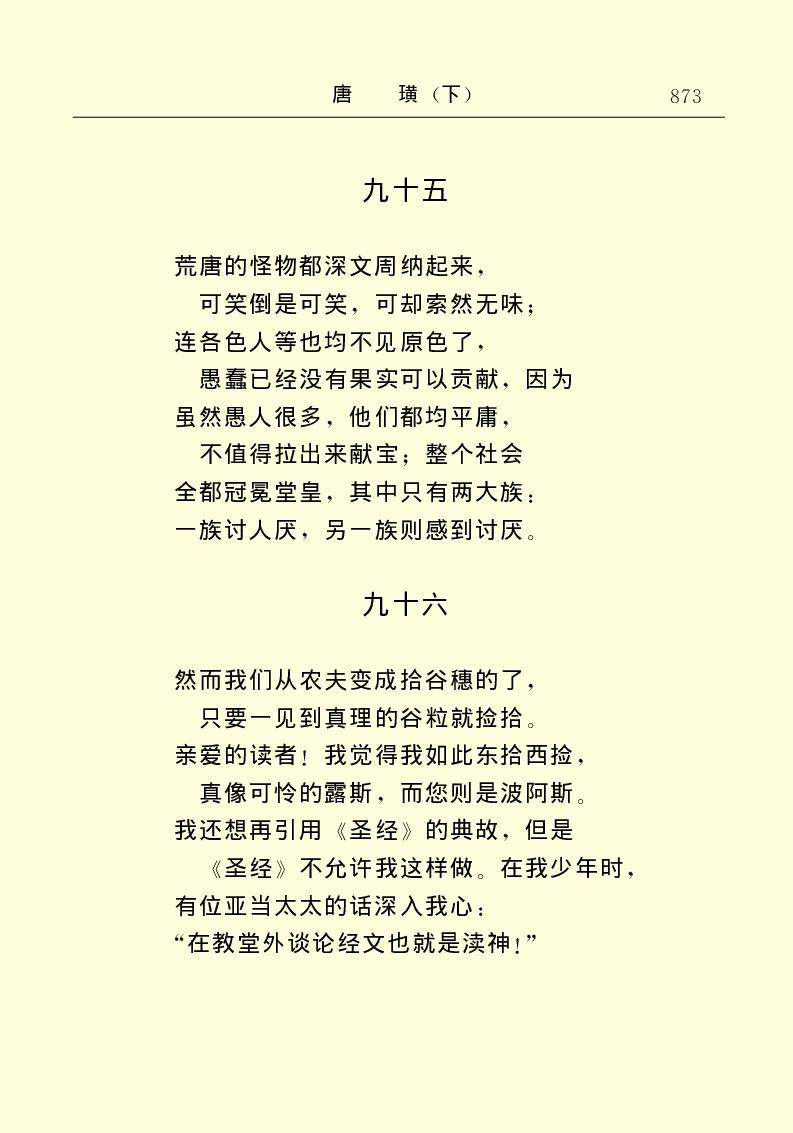 唐　璜（下）　873

九十五

荒唐的怪物都深文周纳起来，
可笑倒是可笑，可却索然无味；
连各色人等也均不见原色了，
愚蠢已经没有果实可以贡献，因为
虽然愚人很多，他们都均平庸，
不值得拉出来献宝；整个社会
全都冠冕堂皇，其中只有两大族：
一族讨人厌，另一族则感到讨厌。

九十六

然而我们从农夫变成拾谷穗的了，
只要一见到真理的谷粒就捡拾。
亲爱的读者！我觉得我如此东拾西捡，
真像可怜的露斯，而您则是波阿斯。
我还想再引用《圣经》的典故，但是
《圣经》不允许我这样做。在我少年时，
有位亚当太太的话深入我心：
“在教堂外谈论经文也就是渎神！”